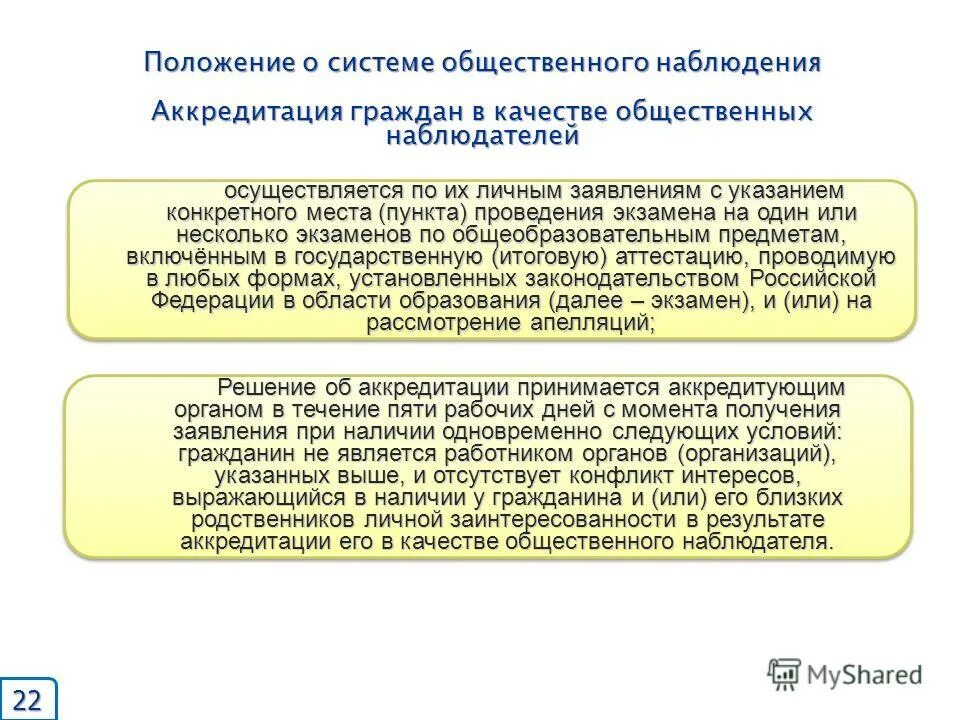 Положение о системе общественного наблюдения

Аккредитация граждан в качестве общественных наблюдателей

осуществляется по их личным заявлениям с указанием конкретного места (пункта) проведения экзамена на один или несколько экзаменов по общеобразовательным предметам, включённым в государственную (итоговую) аттестацию, проводимую в любых формах, установленных законодательством Российской Федерации в области образования (далее – экзамен), и (или) на рассмотрение апелляций;

Решение об аккредитации принимается аккредитующим органом в течение пяти рабочих дней с момента получения заявления при наличии одновременно следующих условий: гражданин не является работником органов (организаций), указанных выше, и отсутствует конфликт интересов, выражающийся в наличии у гражданина и (или) его близких родственников личной заинтересованности в результате аккредитации его в качестве общественного наблюдателя.

22

MyShared